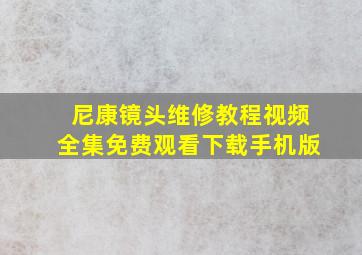 尼康镜头维修教程视频全集免费观看下载手机版